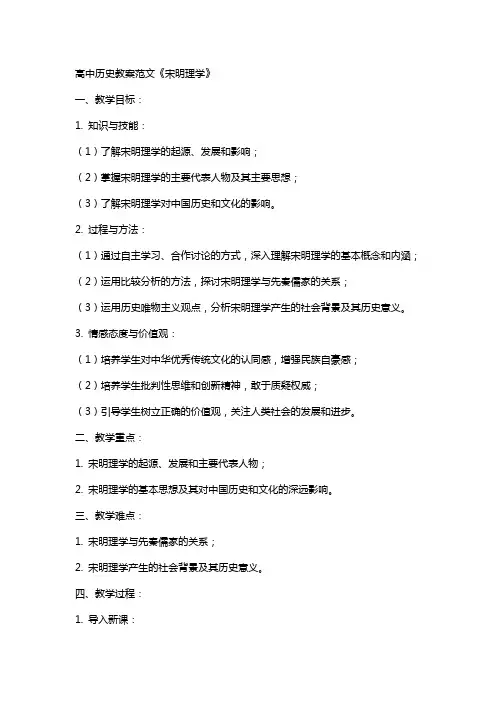 高中历史教案范文《宋明理学》

一、教学目标：

1. 知识与技能：

（1）了解宋明理学的起源、发展和影响；

（2）掌握宋明理学的主要代表人物及其主要思想；

（3）了解宋明理学对中国历史和文化的影响。

2. 过程与方法：

（1）通过自主学习、合作讨论的方式，深入理解宋明理学的基本概念和内涵；

（2）运用比较分析的方法，探讨宋明理学与先秦儒家的关系；

（3）运用历史唯物主义观点，分析宋明理学产生的社会背景及其历史意义。

3. 情感态度与价值观：

（1）培养学生对中华优秀传统文化的认同感，增强民族自豪感；

（2）培养学生批判性思维和创新精神，敢于质疑权威；

（3）引导学生树立正确的价值观，关注人类社会的发展和进步。

二、教学重点：

1. 宋明理学的起源、发展和主要代表人物；

2. 宋明理学的基本思想及其对中国历史和文化的深远影响。

三、教学难点：

1. 宋明理学与先秦儒家的关系；

2. 宋明理学产生的社会背景及其历史意义。

四、教学过程：

1. 导入新课：